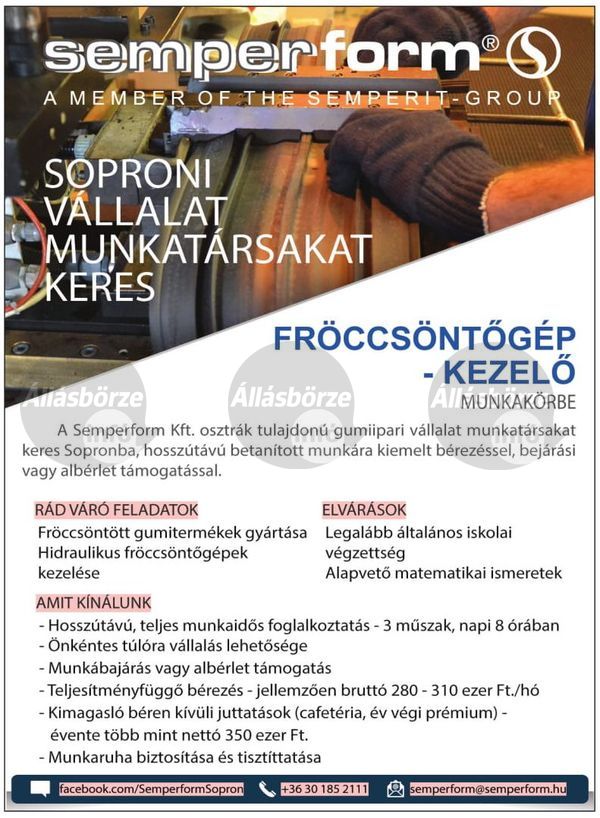 semperform®

A MEMBER OF THE SEMPERIT-GROUP

SOPRONI VÁLLALAT MUNKATÁRSAKAT KERES

FRÖCCSÖNTŐGÉP - KEZELŐ

MUNKAKÖRBE

Állásbörze Állásbörze Állásbörze

A Semperform Kft. osztrák tulajdonú gumiipari vállalat munkatársakat keres Sopronba, hosszútávú betanított munkára kiemelt bérezéssel, bejárási vagy albérlet támogatással.

RÁD VÁRÓ FELADATOK
Fröccsöntött gumitermékek gyártása
Hidraulikus fröccsöntőgépek kezelése

ELVÁRÁSOK
Legalább általános iskolai végzettség
Alapvető matematikai ismeretek

AMIT KÍNÁLUNK
- Hosszútávú, teljes munkaidős foglalkoztatás - 3 műszak, napi 8 órában
- Önkéntes túlóra vállalás lehetősége
- Munkábajárás vagy albérlet támogatás
- Teljesítményfüggő bérezés - jellemzően bruttó 280 - 310 ezer Ft./hó
- Kimagasló béren kívüli juttatások (cafetéria, év végi prémium) - évente több mint nettó 350 ezer Ft.
- Munkaruha biztosítása és tisztíttatása

facebook.com/SemperformSopron +36 30 185 2111 semperform@semperform.hu